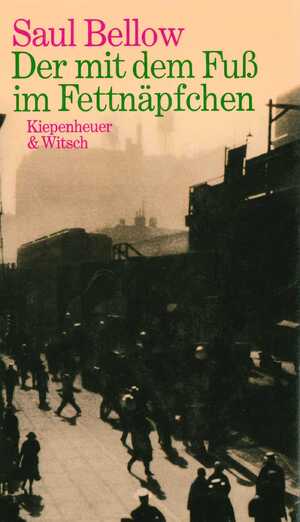 Saul Bellow
Der mit dem Fuß im Fettnäpfchen
Kiepenheuer & Witsch